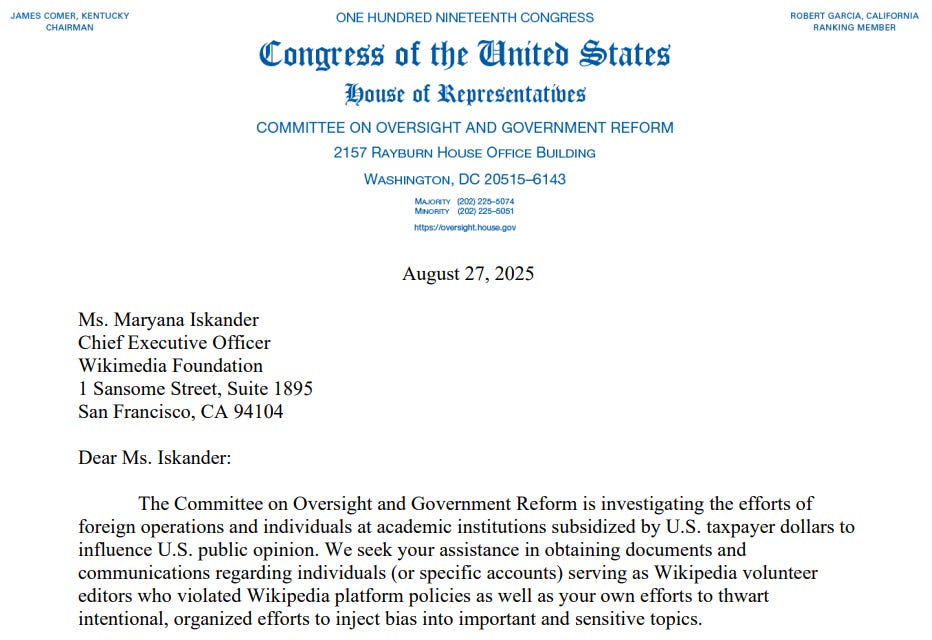 JAMES COMER, KENTUCKY
CHAIRMAN

ONE HUNDRED NINETEENTH CONGRESS

ROBERT GARCIA, CALIFORNIA
RANKING MEMBER

Congress of the United States
House of Representatives
COMMITTEE ON OVERSIGHT AND GOVERNMENT REFORM
2157 RAYBURN HOUSE OFFICE BUILDING
WASHINGTON, DC 20515–6143

MAJORITY (202) 225–5074
MINORITY (202) 225–5051
https://oversight.house.gov

August 27, 2025

Ms. Maryana Iskander
Chief Executive Officer
Wikimedia Foundation
1 Sansome Street, Suite 1895
San Francisco, CA 94104

Dear Ms. Iskander:

The Committee on Oversight and Government Reform is investigating the efforts of foreign operations and individuals at academic institutions subsidized by U.S. taxpayer dollars to influence U.S. public opinion. We seek your assistance in obtaining documents and communications regarding individuals (or specific accounts) serving as Wikipedia volunteer editors who violated Wikipedia platform policies as well as your own efforts to thwart intentional, organized efforts to inject bias into important and sensitive topics.